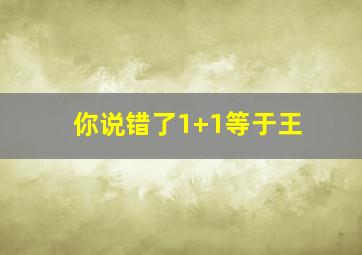 你说错了1+1等于王